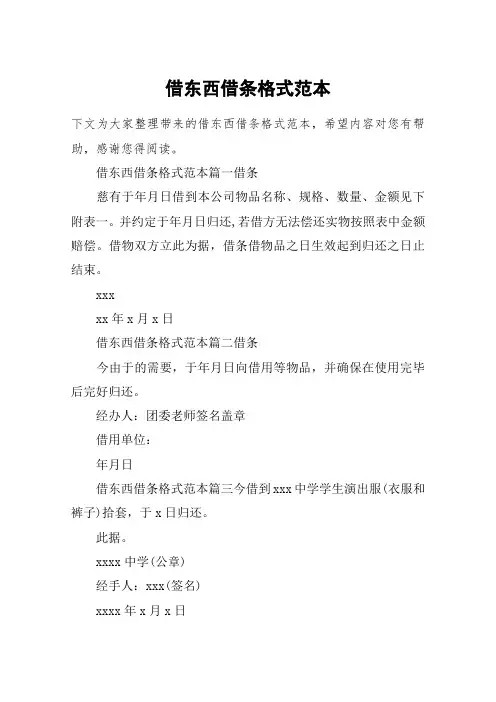 借东西借条格式范本

下文为大家整理带来的借东西借条格式范本，希望内容对您有帮助，感谢您得阅读。

借东西借条格式范本篇一借条

慈有于年月日借到本公司物品名称、规格、数量、金额见下附表一。并约定于年月日归还,若借方无法偿还实物按照表中金额赔偿。借物双方立此为据，借条借物品之日生效起到归还之日止结束。

xxx

xx 年 x 月 x 日

借东西借条格式范本篇二借条

今由于的需要，于年月日向借用等物品，并确保在使用完毕后完好归还。

经办人：团委老师签名盖章

借用单位：

年月日

借东西借条格式范本篇三今借到 xxx 中学学生演出服(衣服和裤子)拾套，于 x 日归还。

此据。

xxxx 中学(公章)

经手人：xxx(签名)

xxxx 年 x 月 x 日